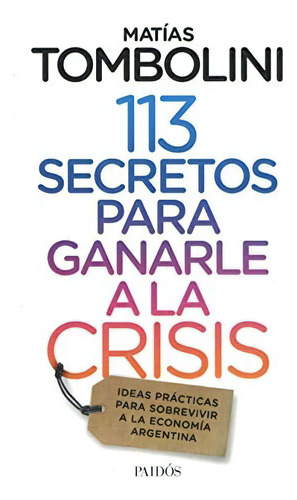 MATÍAS
TOMBOLINI

113
SECRETOS
PARA
GANARLE
A LA
CRISIS

IDEAS PRÁCTICAS
PARA SOBREVIVIR
A LA ECONOMÍA
ARGENTINA

PAIDÓS